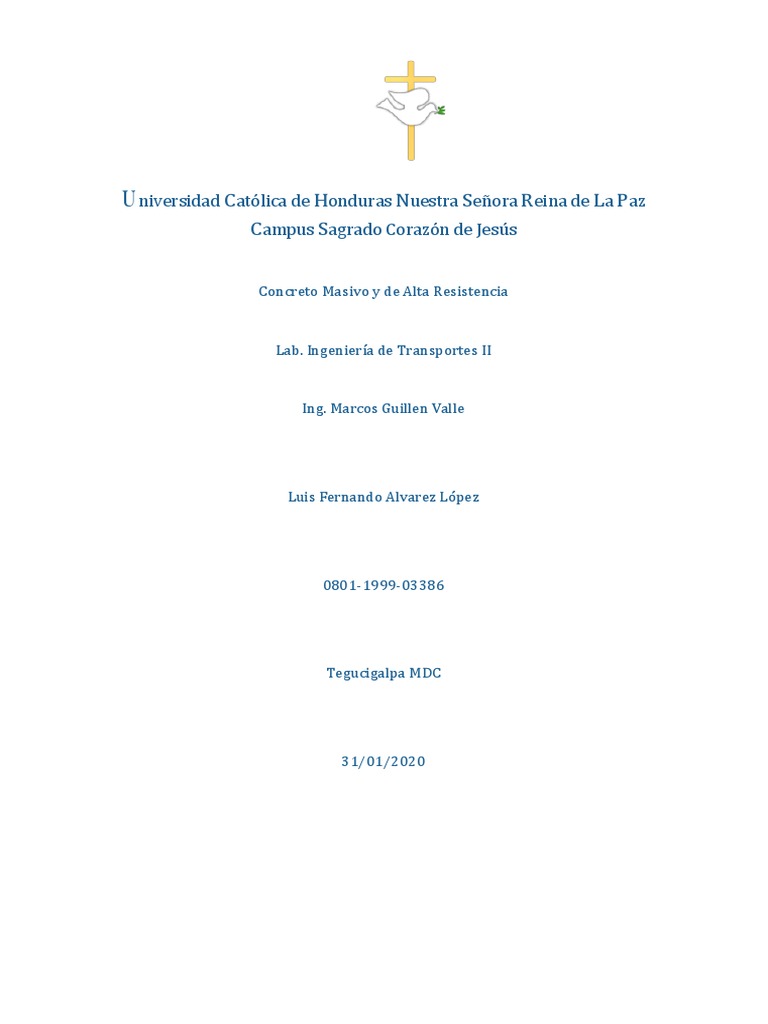 Universidad Católica de Honduras Nuestra Señora Reina de La Paz
Campus Sagrado Corazón de Jesús

Concreto Masivo y de Alta Resistencia

Lab. Ingeniería de Transportes II

Ing. Marcos Guillen Valle

Luis Fernando Alvarez López

0801-1999-03386

Tegucigalpa MDC

31/01/2020